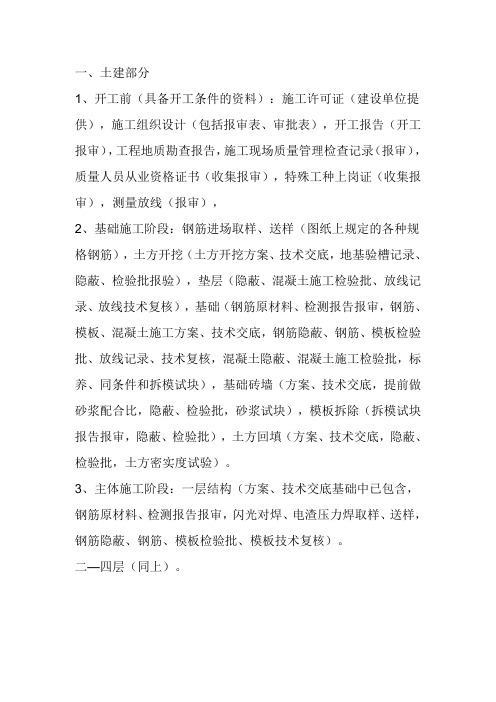 一、土建部分

1、开工前（具备开工条件的资料）：施工许可证（建设单位提供），施工组织设计（包括报审表、审批表），开工报告（开工报审），工程地质勘查报告，施工现场质量管理检查记录（报审），质量人员从业资格证书（收集报审），特殊工种上岗证（收集报审），测量放线（报审），

2、基础施工阶段：钢筋进场取样、送样（图纸上规定的各种规格钢筋），土方开挖（土方开挖方案、技术交底，地基验槽记录、隐蔽、检验批报验），垫层（隐蔽、混凝土施工检验批、放线记录、放线技术复核），基础（钢筋原材料、检测报告报审，钢筋、模板、混凝土施工方案、技术交底，钢筋隐蔽、钢筋、模板检验批、放线记录、技术复核，混凝土隐蔽、混凝土施工检验批，标养、同条件和拆模试块），基础砖墙（方案、技术交底，提前做砂浆配合比，隐蔽、检验批，砂浆试块），模板拆除（拆模试块报告报审，隐蔽、检验批），土方回填（方案、技术交底，隐蔽、检验批，土方密实度试验）。

3、主体施工阶段：一层结构（方案、技术交底基础中已包含，钢筋原材料、检测报告报审，闪光对焊、电渣压力焊取样、送样，钢筋隐蔽、钢筋、模板检验批、模板技术复核）。

二—四层（同上）。